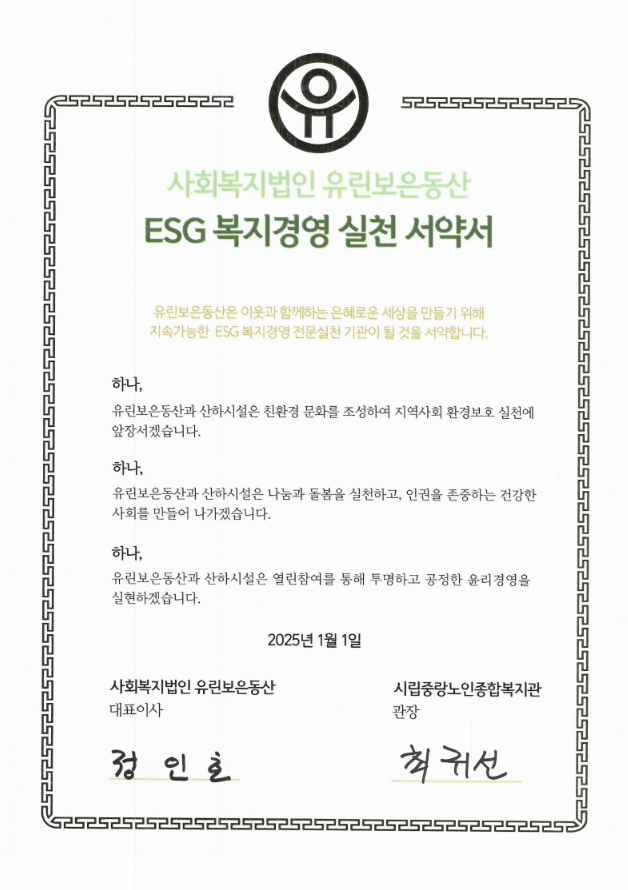 사회복지법인 유린보은동산
ESG 복지경영 실천 서약서

유린보은동산은 이웃과 함께하는 은혜로운 세상을 만들기 위해 지속가능한 ESG 복지경영 전문실천 기관이 될 것을 서약합니다.

하나,
유린보은동산과 산하시설은 친환경 문화를 조성하여 지역사회 환경보호 실천에 앞장서겠습니다.

하나,
유린보은동산과 산하시설은 나눔과 돌봄을 실천하고, 인권을 존중하는 건강한 사회를 만들어 나가겠습니다.

하나,
유린보은동산과 산하시설은 열린참여를 통해 투명하고 공정한 윤리경영을 실현하겠습니다.

2025년 1월 1일

사회복지법인 유린보은동산
대표이사

정 인 호

시립중랑노인종합복지관
관장

최 귀 선